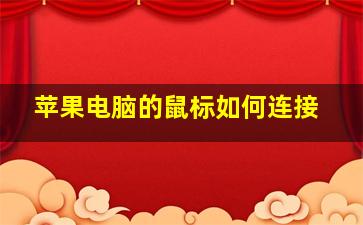 苹果电脑的鼠标如何连接